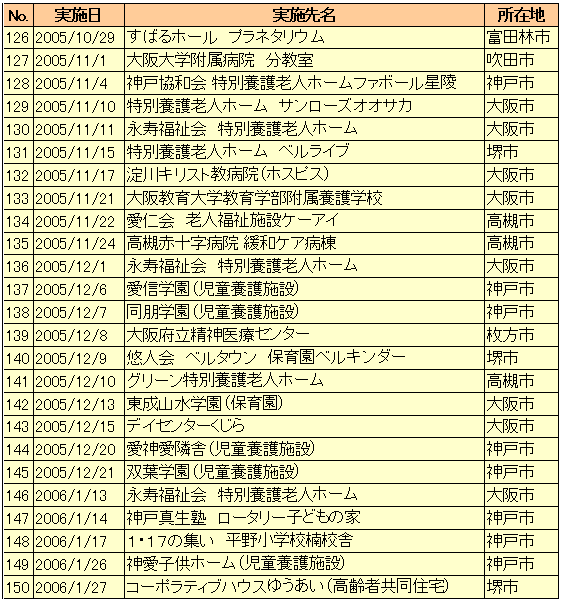 | No. | 実施日 | 実施先名 | 所在地 |
|---|---|---|---|
| 126 | 2005/10/29 | すばるホール　プラネタリウム | 富田林市 |
| 127 | 2005/11/1 | 大阪大学附属病院　分教室 | 吹田市 |
| 128 | 2005/11/4 | 神戸協和会 特別養護老人ホームファボール星陵 | 神戸市 |
| 129 | 2005/11/10 | 特別養護老人ホーム　サンローズオオサカ | 大阪市 |
| 130 | 2005/11/11 | 永寿福祉会　特別養護老人ホーム | 大阪市 |
| 131 | 2005/11/15 | 特別養護老人ホーム　ベルライブ | 堺市 |
| 132 | 2005/11/17 | 淀川キリスト教病院（ホスピス） | 大阪市 |
| 133 | 2005/11/21 | 大阪教育大学教育学部附属養護学校 | 大阪市 |
| 134 | 2005/11/22 | 愛仁会　老人福祉施設ケーアイ | 高槻市 |
| 135 | 2005/11/24 | 高槻赤十字病院 緩和ケア病棟 | 高槻市 |
| 136 | 2005/12/1 | 永寿福祉会　特別養護老人ホーム | 大阪市 |
| 137 | 2005/12/6 | 愛信学園（児童養護施設） | 神戸市 |
| 138 | 2005/12/7 | 同朋学園（児童養護施設） | 神戸市 |
| 139 | 2005/12/8 | 大阪府立精神医療センター | 枚方市 |
| 140 | 2005/12/9 | 悠人会　ベルタウン　保育園ベルキンダー | 堺市 |
| 141 | 2005/12/10 | グリーン特別養護老人ホーム | 高槻市 |
| 142 | 2005/12/13 | 東成山水学園（保育園） | 大阪市 |
| 143 | 2005/12/15 | デイセンターくじら | 大阪市 |
| 144 | 2005/12/20 | 愛神愛隣舎（児童養護施設） | 神戸市 |
| 145 | 2005/12/21 | 双葉学園（児童養護施設） | 神戸市 |
| 146 | 2006/1/13 | 永寿福祉会　特別養護老人ホーム | 大阪市 |
| 147 | 2006/1/14 | 神戸真生塾　ロータリー子どもの家 | 神戸市 |
| 148 | 2006/1/17 | 1・17の集い　平野小学校楠校舎 | 神戸市 |
| 149 | 2006/1/26 | 神愛子供ホーム（児童養護施設） | 神戸市 |
| 150 | 2006/1/27 | コーポラティブハウスゆうあい（高齢者共同住宅） | 堺市 |